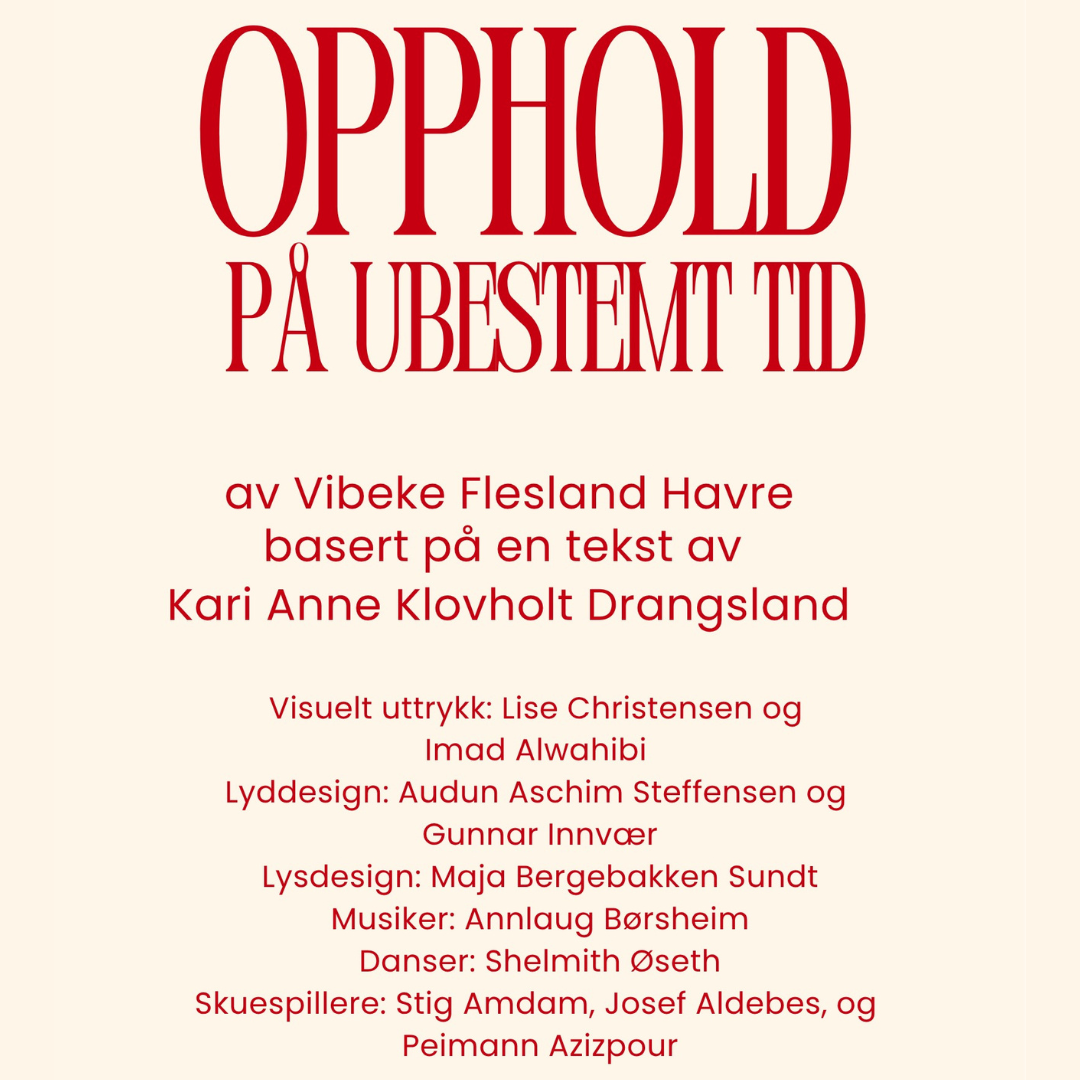 OPPHOLD
PÅ UBESTEMT TID

av Vibeke Flesland Havre
basert på en tekst av
Kari Anne Klovholt Drangsland

Visuelt uttrykk: Lise Christensen og Imad Alwahibi
Lyddesign: Audun Aschim Steffensen og Gunnar Innvær
Lysdesign: Maja Bergebakken Sundt
Musiker: Annlaug Børsheim
Danser: Shelmith Øseth
Skuespillere: Stig Amdam, Josef Aldebes, og Peimann Azizpour